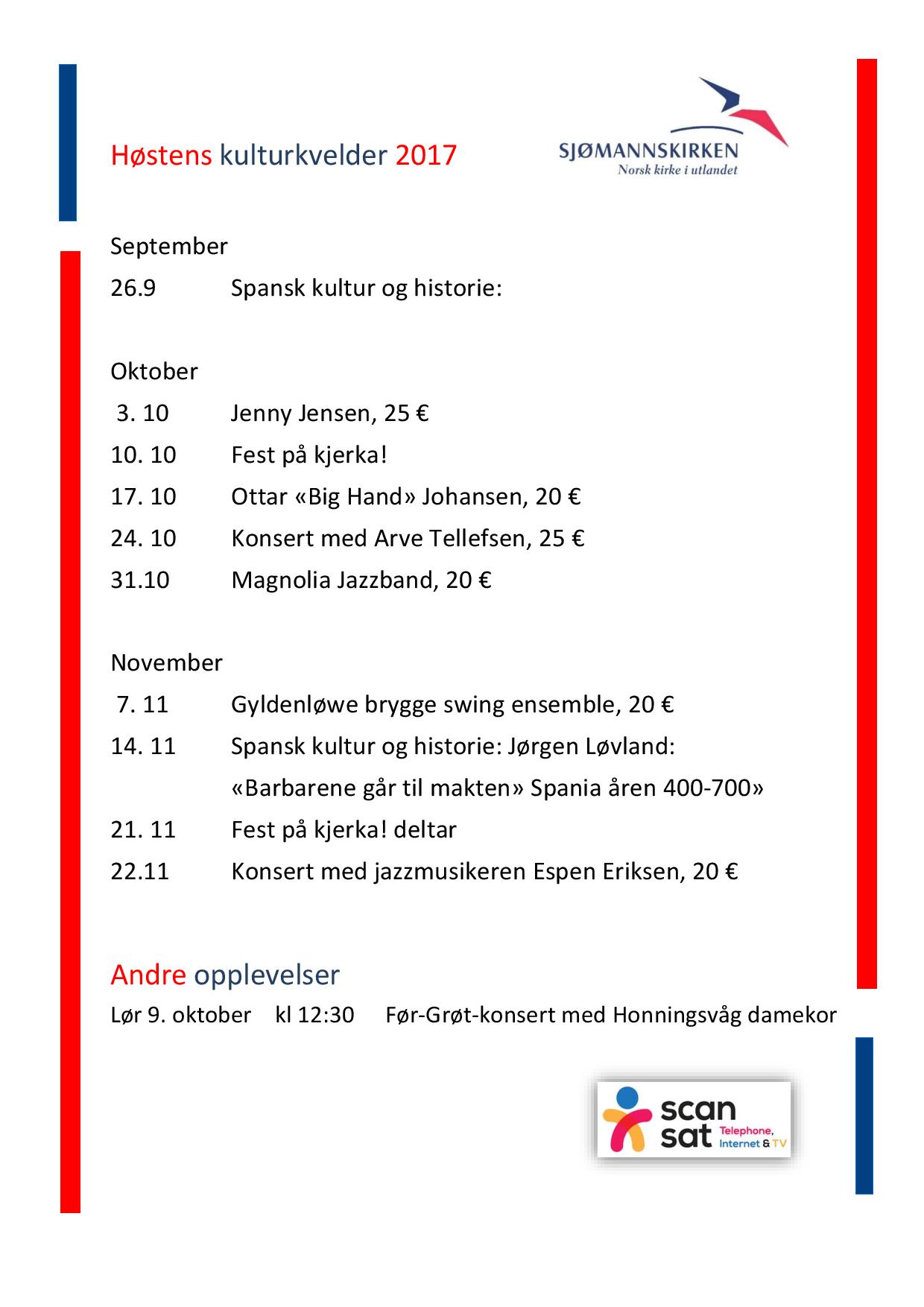 Høstens kulturkvelder 2017

SJØMANNSKIRKEN
Norsk kirke i utlandet

September

26.9 Spansk kultur og historie:

Oktober

3. 10 Jenny Jensen, 25 €

10. 10 Fest på kjerka!

17. 10 Ottar «Big Hand» Johansen, 20 €

24. 10 Konsert med Arve Tellefsen, 25 €

31.10 Magnolia Jazzband, 20 €

November

7. 11 Gyldenløwe brygge swing ensemble, 20 €

14. 11 Spansk kultur og historie: Jørgen Løvland: «Barbarene går til makten» Spania åren 400-700»

21. 11 Fest på kjerka! deltar

22.11 Konsert med jazzmusikeren Espen Eriksen, 20 €

Andre opplevelser

Lør 9. oktober kl 12:30 Før-Grøt-konsert med Honningsvåg damekor

scan sat Telephone, Internet & TV